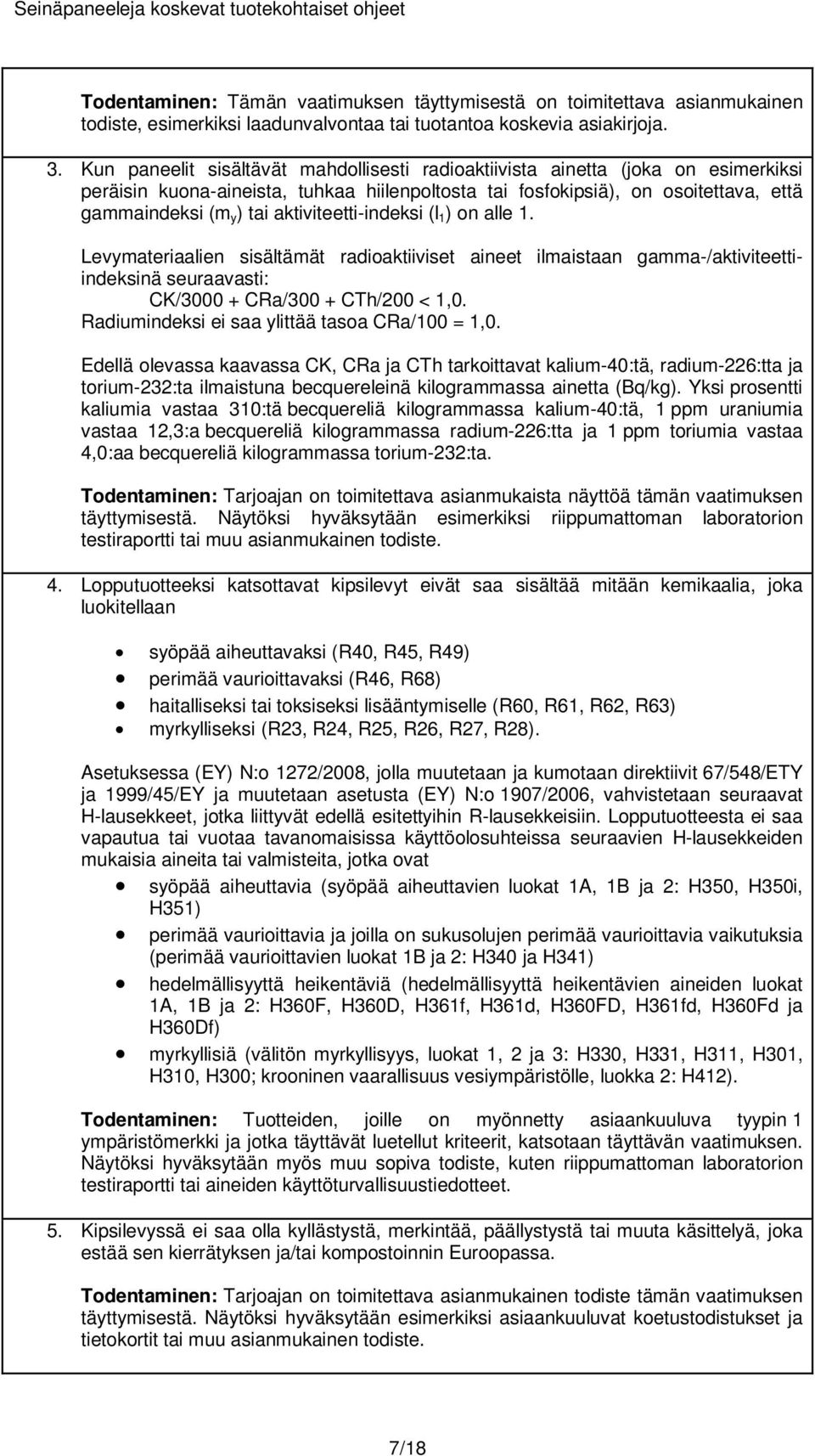 Seinäpaneeleja koskevat tuotekohtaiset ohjeet

Todentaminen: Tämän vaatimuksen täyttymisestä on toimitettava asianmukainen todiste, esimerkiksi laadunvalvontaa tai tuotantoa koskevia asiakirjoja.

3. Kun paneelit sisältävät mahdollisesti radioaktiivista ainetta (joka on esimerkiksi peräisin kuona-aineista, tuhkaa hiilenpoltosta tai fosfokipsiä), on osoitettava, että gammaindeksi ($m_y$) tai aktiviteetti-indeksi ($I_1$) on alle 1.

Levymateriaalien sisältämät radioaktiiviset aineet ilmaistaan gamma-/aktiviteetti-indeksinä seuraavasti:
CK/3000 + CRa/300 + CTh/200 < 1,0.
Radiumindeksi ei saa ylittää tasoa CRa/100 = 1,0.

Edellä olevassa kaavassa CK, CRa ja CTh tarkoittavat kalium-40:tä, radium-226:tta ja torium-232:ta ilmaistuna becquereleinä kilogrammassa ainetta (Bq/kg). Yksi prosentti kaliumia vastaa 310:tä becquereliä kilogrammassa kalium-40:tä, 1 ppm uraniumia vastaa 12,3:a becquereliä kilogrammassa radium-226:tta ja 1 ppm toriumia vastaa 4,0:aa becquereliä kilogrammassa torium-232:ta.

Todentaminen: Tarjoajan on toimitettava asianmukaista näyttöä tämän vaatimuksen täyttymisestä. Näytöksi hyväksytään esimerkiksi riippumattoman laboratorion testiraportti tai muu asianmukainen todiste.

4. Lopputuotteeksi katsottavat kipsilevyt eivät saa sisältää mitään kemikaalia, joka luokitellaan

• syöpää aiheuttavaksi (R40, R45, R49)
• perimää vaurioittavaksi (R46, R68)
• haitalliseksi tai toksiseksi lisääntymiselle (R60, R61, R62, R63)
• myrkylliseksi (R23, R24, R25, R26, R27, R28).

Asetuksessa (EY) N:o 1272/2008, jolla muutetaan ja kumotaan direktiivit 67/548/ETY ja 1999/45/EY ja muutetaan asetusta (EY) N:o 1907/2006, vahvistetaan seuraavat H-lausekkeet, jotka liittyvät edellä esitettyihin R-lausekkeisiin. Lopputuotteesta ei saa vapautua tai vuotaa tavanomaisissa käyttöolosuhteissa seuraavien H-lausekkeiden mukaisia aineita tai valmisteita, jotka ovat

• syöpää aiheuttavia (syöpää aiheuttavien luokat 1A, 1B ja 2: H350, H350i, H351)
• perimää vaurioittavia ja joilla on sukusolujen perimää vaurioittavia vaikutuksia (perimää vaurioittavien luokat 1B ja 2: H340 ja H341)
• hedelmällisyyttä heikentäviä (hedelmällisyyttä heikentävien aineiden luokat 1A, 1B ja 2: H360F, H360D, H361f, H361d, H360FD, H361fd, H360Fd ja H360Df)
• myrkyllisiä (välitön myrkyllisyys, luokat 1, 2 ja 3: H330, H331, H311, H301, H310, H300; krooninen vaarallisuus vesiympäristölle, luokka 2: H412).

Todentaminen: Tuotteiden, joille on myönnetty asiaankuuluva tyypin 1 ympäristömerkki ja jotka täyttävät luetellut kriteerit, katsotaan täyttävän vaatimuksen. Näytöksi hyväksytään myös muu sopiva todiste, kuten riippumattoman laboratorion testiraportti tai aineiden käyttöturvallisuustiedotteet.

5. Kipsilevyssä ei saa olla kyllästystä, merkintää, päällystystä tai muuta käsittelyä, joka estää sen kierrätyksen ja/tai kompostoinnin Euroopassa.

Todentaminen: Tarjoajan on toimitettava asianmukainen todiste tämän vaatimuksen täyttymisestä. Näytöksi hyväksytään esimerkiksi asiaankuuluvat koetustodistukset ja tietokortit tai muu asianmukainen todiste.

7/18